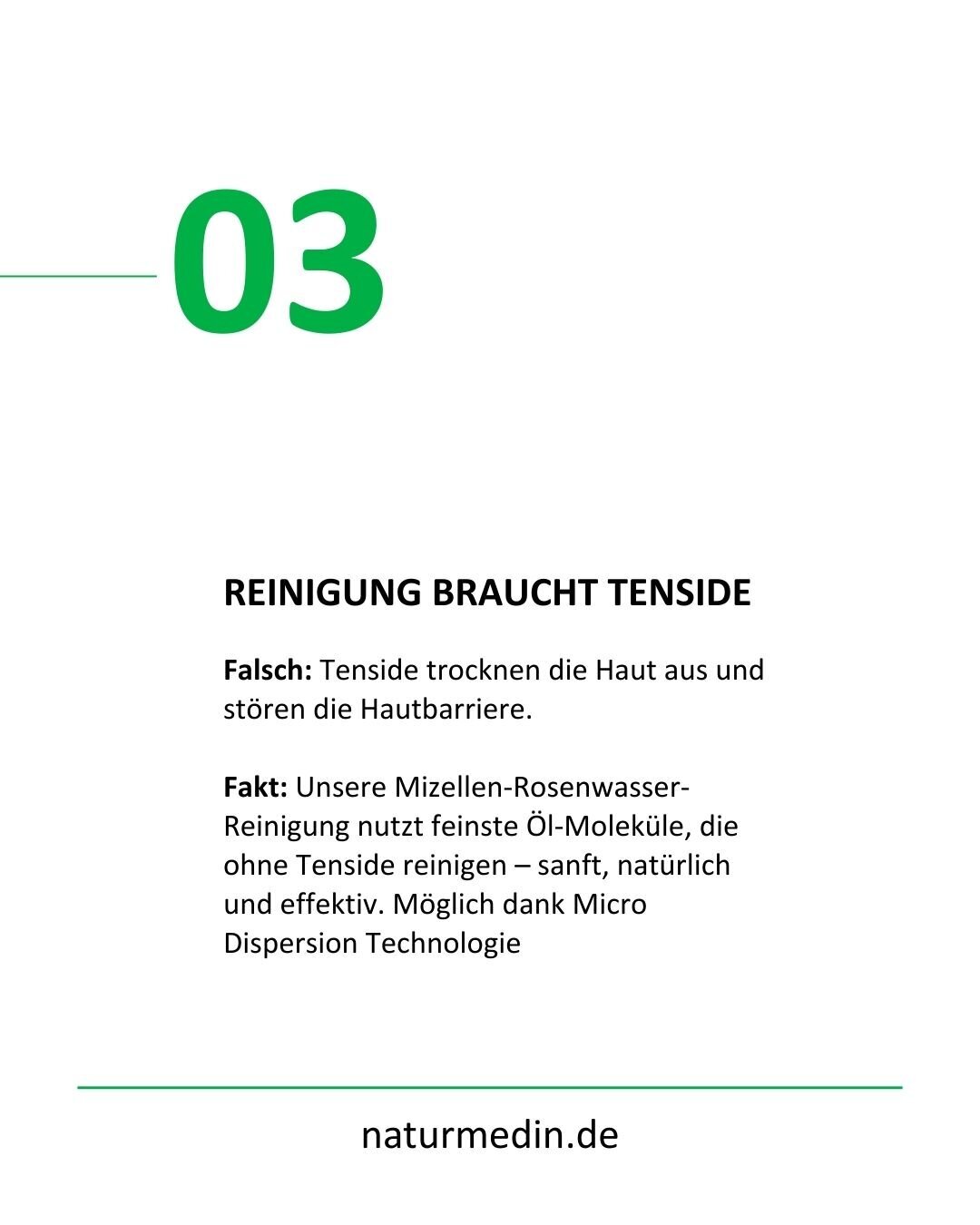 03

REINIGUNG BRAUCHT TENSIDE

Falsch: Tenside trocknen die Haut aus und stören die Hautbarriere.

Fakt: Unsere Mizellen-Rosenwasser-Reinigung nutzt feinste Öl-Moleküle, die ohne Tenside reinigen – sanft, natürlich und effektiv. Möglich dank Micro Dispersion Technologie

naturmedin.de